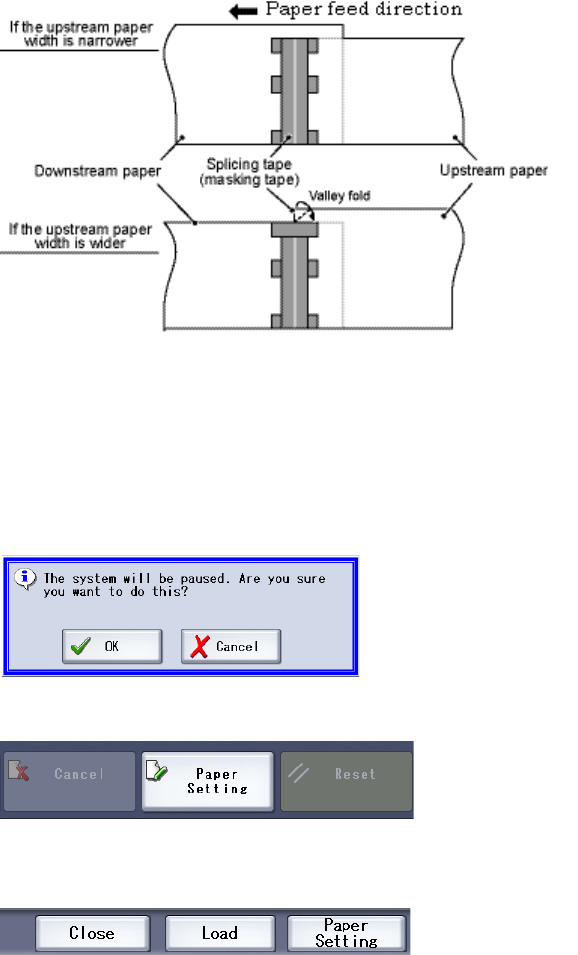 Paper feed direction

If the upstream paper width is narrower

Downstream paper

Splicing tape (masking tape)

Upstream paper

Valley fold

If the upstream paper width is wider

The system will be paused. Are you sure you want to do this?

OK

Cancel

Cancel

Paper Setting

Reset

Close

Load

Paper Setting